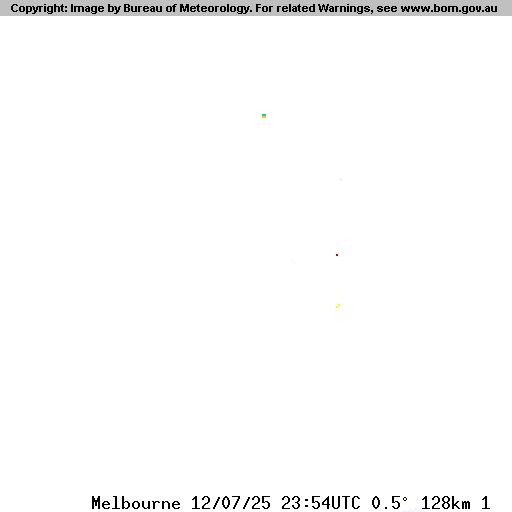 Copyright: Image by Bureau of Meteorology. For related Warnings, see www.bom.gov.au

Melbourne 12/07/25 23:54UTC 0.5° 128km 1